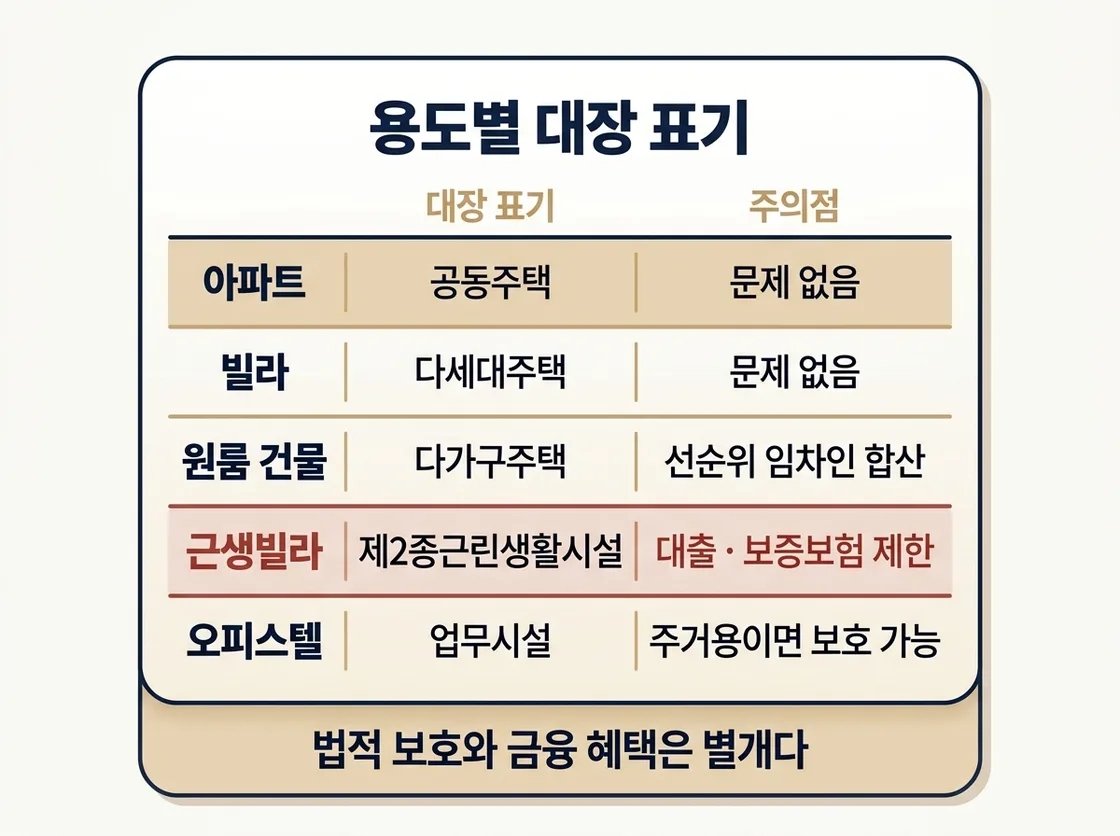 용도별 대장 표기

| | 대장 표기 | 주의점 |
|---|---|---|
| 아파트 | 공동주택 | 문제 없음 |
| 빌라 | 다세대주택 | 문제 없음 |
| 원룸 건물 | 다가구주택 | 선순위 임차인 합산 |
| 근생빌라 | 제2종근린생활시설 | 대출 · 보증보험 제한 |
| 오피스텔 | 업무시설 | 주거용이면 보호 가능 |

법적 보호와 금융 혜택은 별개다